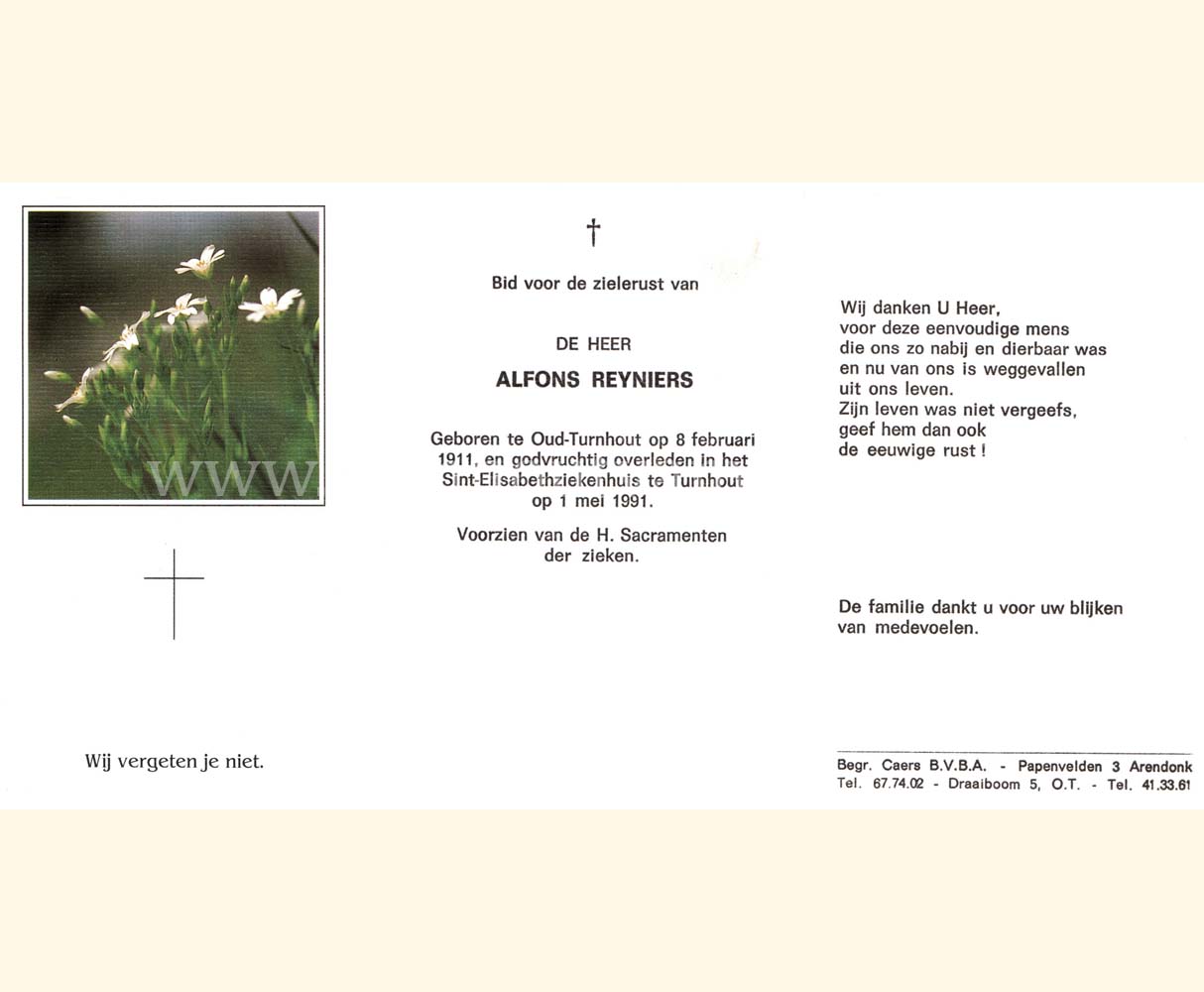 WWW

Wij vergeten je niet.

†

Bid voor de zielerust van

DE HEER

ALFONS REYNIERS

Geboren te Oud-Turnhout op 8 februari 1911, en godvruchtig overleden in het Sint-Elisabethziekenhuis te Turnhout op 1 mei 1991.

Voorzien van de H. Sacramenten der zieken.

Wij danken U Heer,
voor deze eenvoudige mens
die ons zo nabij en dierbaar was
en nu van ons is weggevallen
uit ons leven.
Zijn leven was niet vergeefs,
geef hem dan ook
de eeuwige rust !

De familie dankt u voor uw blijken van medevoelen.

Begr. Caers B.V.B.A. - Papenvelden 3 Arendonk
Tel. 67.74.02 - Draaiboom 5, O.T. - Tel. 41.33.61